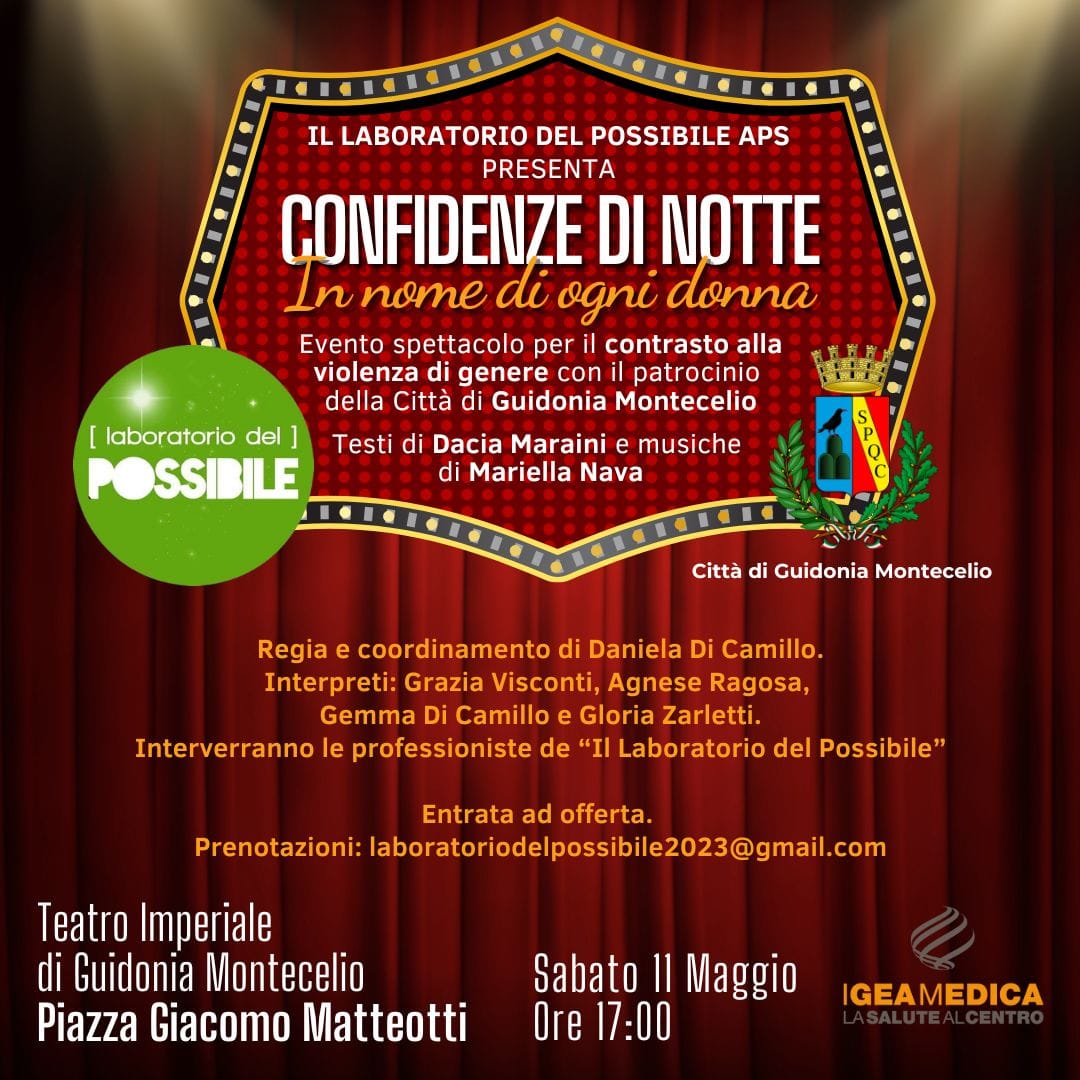 IL LABORATORIO DEL POSSIBILE APS
PRESENTA
CONFIDENZE DI NOTTE
In nome di ogni donna

Evento spettacolo per il contrasto alla violenza di genere con il patrocinio della Città di Guidonia Montecelio

Testi di Dacia Maraini e musiche di Mariella Nava

[ laboratorio del ]
POSSIBILE

SPQC

Città di Guidonia Montecelio

Regia e coordinamento di Daniela Di Camillo.
Interpreti: Grazia Visconti, Agnese Ragosa,
Gemma Di Camillo e Gloria Zarletti.
Interverranno le professioniste de "Il Laboratorio del Possibile"

Entrata ad offerta.
Prenotazioni: laboratoriodelpossibile2023@gmail.com

Teatro Imperiale
di Guidonia Montecelio
Piazza Giacomo Matteotti

Sabato 11 Maggio
Ore 17:00

IGEAMEDICA
LA SALUTE AL CENTRO